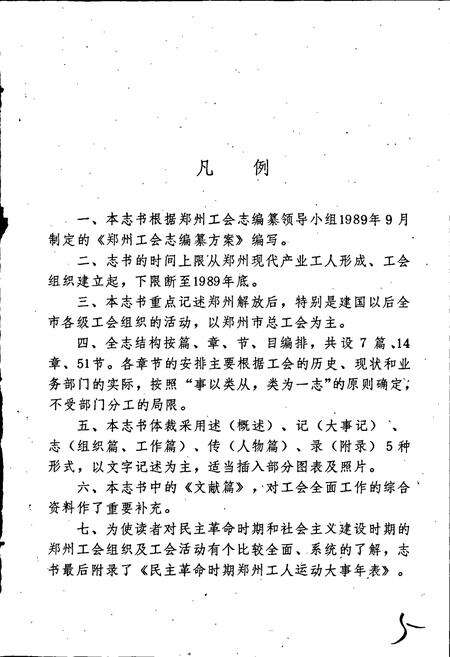 凡　例

一、本志书根据郑州工会志编纂领导小组1989年9月制定的《郑州工会志编纂方案》编写。

二、志书的时间上限从郑州现代产业工人形成、工会组织建立起，下限断至1989年底。

三、本志书重点记述郑州解放后，特别是建国以后全市各级工会组织的活动，以郑州市总工会为主。

四、全志结构按篇、章、节、目编排，共设7篇、14章、51节。各章节的安排主要根据工会的历史、现状和业务部门的实际，按照“事以类从，类为一志”的原则确定，不受部门分工的局限。

五、本志书体裁采用述（概述）、记（大事记）、志（组织篇、工作篇）、传（人物篇）、录（附录）5种形式，以文字记述为主，适当插入部分图表及照片。

六、本志书中的《文献篇》，对工会全面工作的综合资料作了重要补充。

七、为使读者对民主革命时期和社会主义建设时期的郑州工会组织及工会活动有个比较全面、系统的了解，志书最后附录了《民主革命时期郑州工人运动大事年表》。

5